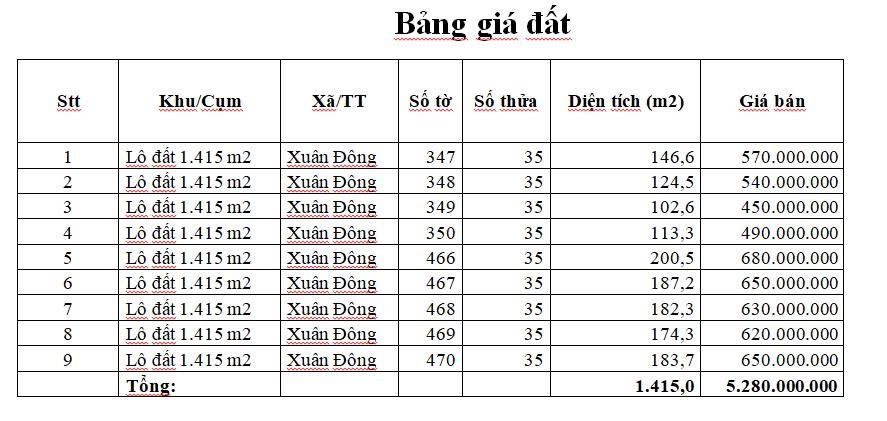 Bảng giá đất

| Stt | Khu/Cụm | Xã/TT | Số tờ | Số thửa | Diện tích (m2) | Giá bán |
|---|---|---|---|---|---|---|
| 1 | Lô đất 1.415 m2 | Xuân Đông | 347 | 35 | 146,6 | 570.000.000 |
| 2 | Lô đất 1.415 m2 | Xuân Đông | 348 | 35 | 124,5 | 540.000.000 |
| 3 | Lô đất 1.415 m2 | Xuân Đông | 349 | 35 | 102,6 | 450.000.000 |
| 4 | Lô đất 1.415 m2 | Xuân Đông | 350 | 35 | 113,3 | 490.000.000 |
| 5 | Lô đất 1.415 m2 | Xuân Đông | 466 | 35 | 200,5 | 680.000.000 |
| 6 | Lô đất 1.415 m2 | Xuân Đông | 467 | 35 | 187,2 | 650.000.000 |
| 7 | Lô đất 1.415 m2 | Xuân Đông | 468 | 35 | 182,3 | 630.000.000 |
| 8 | Lô đất 1.415 m2 | Xuân Đông | 469 | 35 | 174,3 | 620.000.000 |
| 9 | Lô đất 1.415 m2 | Xuân Đông | 470 | 35 | 183,7 | 650.000.000 |
| | Tổng: | | | | 1.415,0 | 5.280.000.000 |